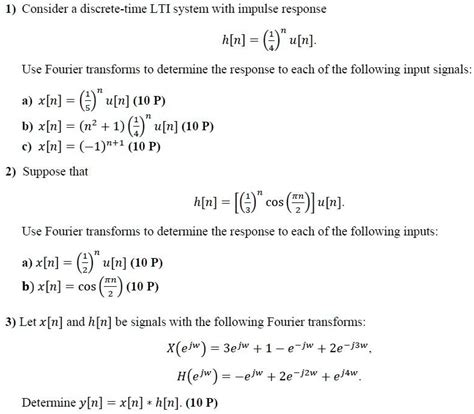 1) Consider a discrete-time LTI system with impulse response

$h[n] = \left(\frac{1}{4}\right)^n u[n].$

Use Fourier transforms to determine the response to each of the following input signals:

a) $x[n] = \left(\frac{1}{5}\right)^n u[n]$ (10 P)
b) $x[n] = (n^2 + 1)\left(\frac{1}{4}\right)^n u[n]$ (10 P)
c) $x[n] = (-1)^{n+1}$ (10 P)

2) Suppose that

$h[n] = \left[\left(\frac{1}{3}\right)^n \cos\left(\frac{\pi n}{2}\right)\right] u[n].$

Use Fourier transforms to determine the response to each of the following inputs:

a) $x[n] = \left(\frac{1}{2}\right)^n u[n]$ (10 P)
b) $x[n] = \cos\left(\frac{\pi n}{2}\right)$ (10 P)

3) Let $x[n]$ and $h[n]$ be signals with the following Fourier transforms:

$X(e^{jw}) = 3e^{jw} + 1 - e^{-jw} + 2e^{-j3w},$

$H(e^{jw}) = -e^{jw} + 2e^{-j2w} + e^{j4w}.$

Determine $y[n] = x[n] * h[n]$. (10 P)